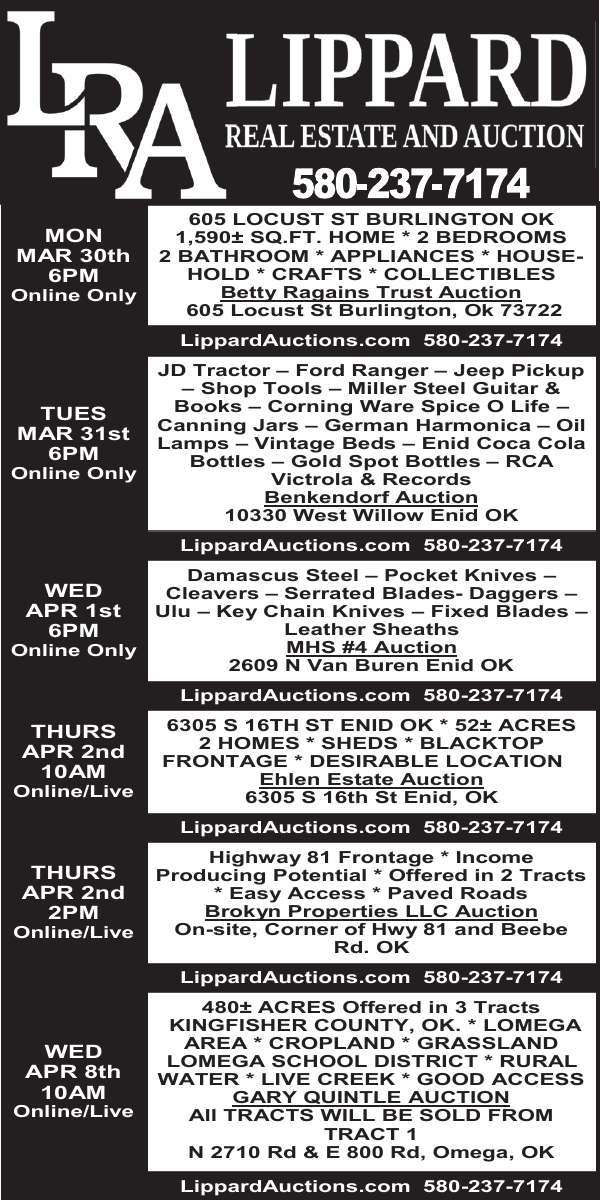 LRA

LIPPARD
REAL ESTATE AND AUCTION
580-237-7174

MON
MAR 30th
6PM
Online Only

605 LOCUST ST BURLINGTON OK
1,590± SQ.FT. HOME * 2 BEDROOMS
2 BATHROOM * APPLIANCES * HOUSEHOLD * CRAFTS * COLLECTIBLES
Betty Ragains Trust Auction
605 Locust St Burlington, Ok 73722

LippardAuctions.com 580-237-7174

TUES
MAR 31st
6PM
Online Only

JD Tractor – Ford Ranger – Jeep Pickup – Shop Tools – Miller Steel Guitar & Books – Corning Ware Spice O Life – Canning Jars – German Harmonica – Oil Lamps – Vintage Beds – Enid Coca Cola Bottles – Gold Spot Bottles – RCA Victrola & Records
Benkendorf Auction
10330 West Willow Enid OK

LippardAuctions.com 580-237-7174

WED
APR 1st
6PM
Online Only

Damascus Steel – Pocket Knives – Cleavers – Serrated Blades- Daggers – Ulu – Key Chain Knives – Fixed Blades – Leather Sheaths
MHS #4 Auction
2609 N Van Buren Enid OK

LippardAuctions.com 580-237-7174

THURS
APR 2nd
10AM
Online/Live

6305 S 16TH ST ENID OK * 52± ACRES
2 HOMES * SHEDS * BLACKTOP
FRONTAGE * DESIRABLE LOCATION
Ehlen Estate Auction
6305 S 16th St Enid, OK

LippardAuctions.com 580-237-7174

THURS
APR 2nd
2PM
Online/Live

Highway 81 Frontage * Income Producing Potential * Offered in 2 Tracts * Easy Access * Paved Roads
Brokyn Properties LLC Auction
On-site, Corner of Hwy 81 and Beebe Rd. OK

LippardAuctions.com 580-237-7174

WED
APR 8th
10AM
Online/Live

480± ACRES Offered in 3 Tracts
KINGFISHER COUNTY, OK. * LOMEGA AREA * CROPLAND * GRASSLAND
LOMEGA SCHOOL DISTRICT * RURAL WATER * LIVE CREEK * GOOD ACCESS
GARY QUINTLE AUCTION
All TRACTS WILL BE SOLD FROM TRACT 1
N 2710 Rd & E 800 Rd, Omega, OK

LippardAuctions.com 580-237-7174